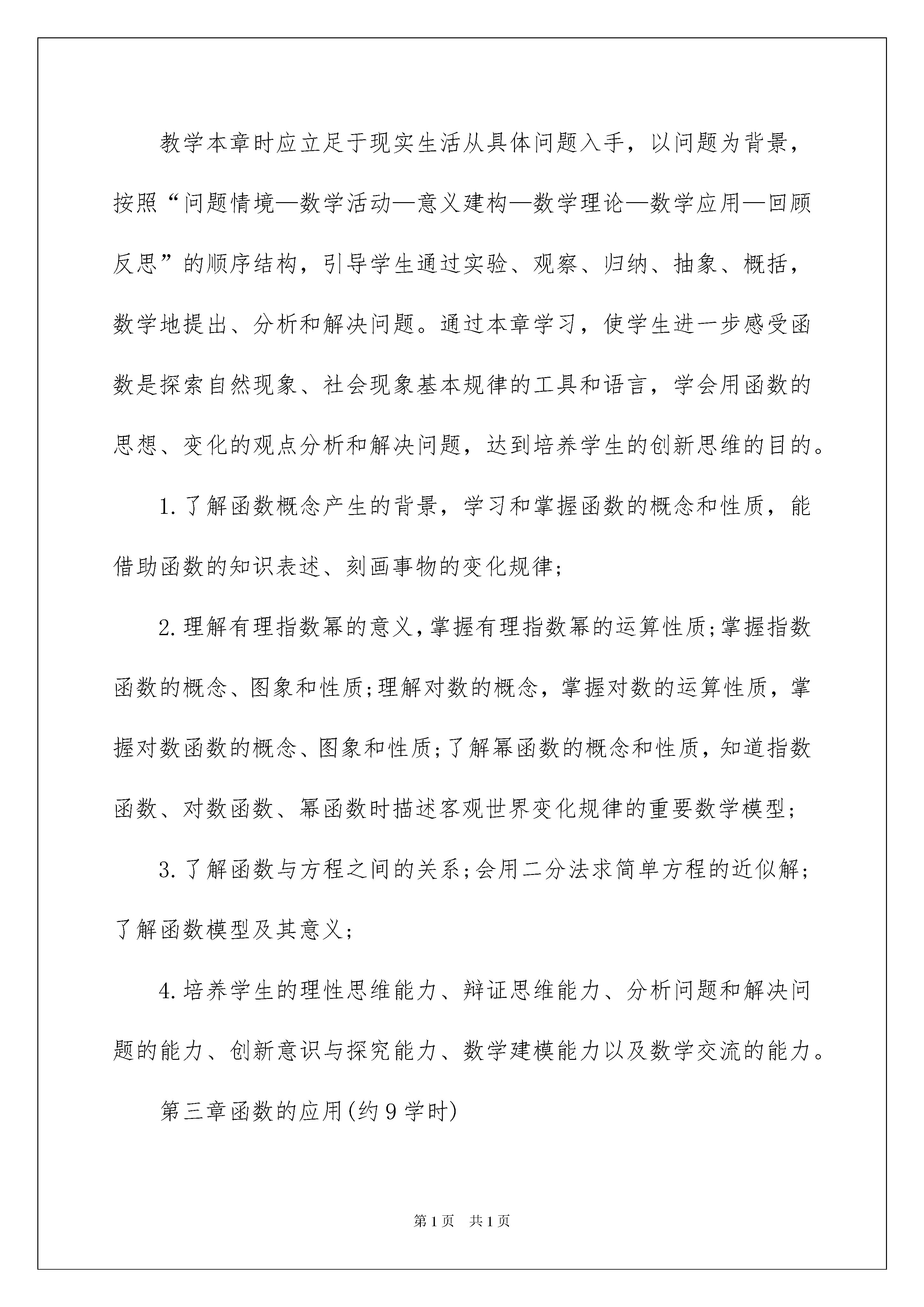 教学本章时应立足于现实生活从具体问题入手，以问题为背景，按照“问题情境—数学活动—意义建构—数学理论—数学应用—回顾反思”的顺序结构，引导学生通过实验、观察、归纳、抽象、概括，数学地提出、分析和解决问题。通过本章学习，使学生进一步感受函数是探索自然现象、社会现象基本规律的工具和语言，学会用函数的思想、变化的观点分析和解决问题，达到培养学生的创新思维的目的。

1.了解函数概念产生的背景，学习和掌握函数的概念和性质，能借助函数的知识表述、刻画事物的变化规律;

2.理解有理指数幂的意义，掌握有理指数幂的运算性质;掌握指数函数的概念、图象和性质;理解对数的概念，掌握对数的运算性质，掌握对数函数的概念、图象和性质;了解幂函数的概念和性质，知道指数函数、对数函数、幂函数时描述客观世界变化规律的重要数学模型;

3.了解函数与方程之间的关系;会用二分法求简单方程的近似解;了解函数模型及其意义;

4.培养学生的理性思维能力、辩证思维能力、分析问题和解决问题的能力、创新意识与探究能力、数学建模能力以及数学交流的能力。

第三章函数的应用(约9学时)

第1页 共1页